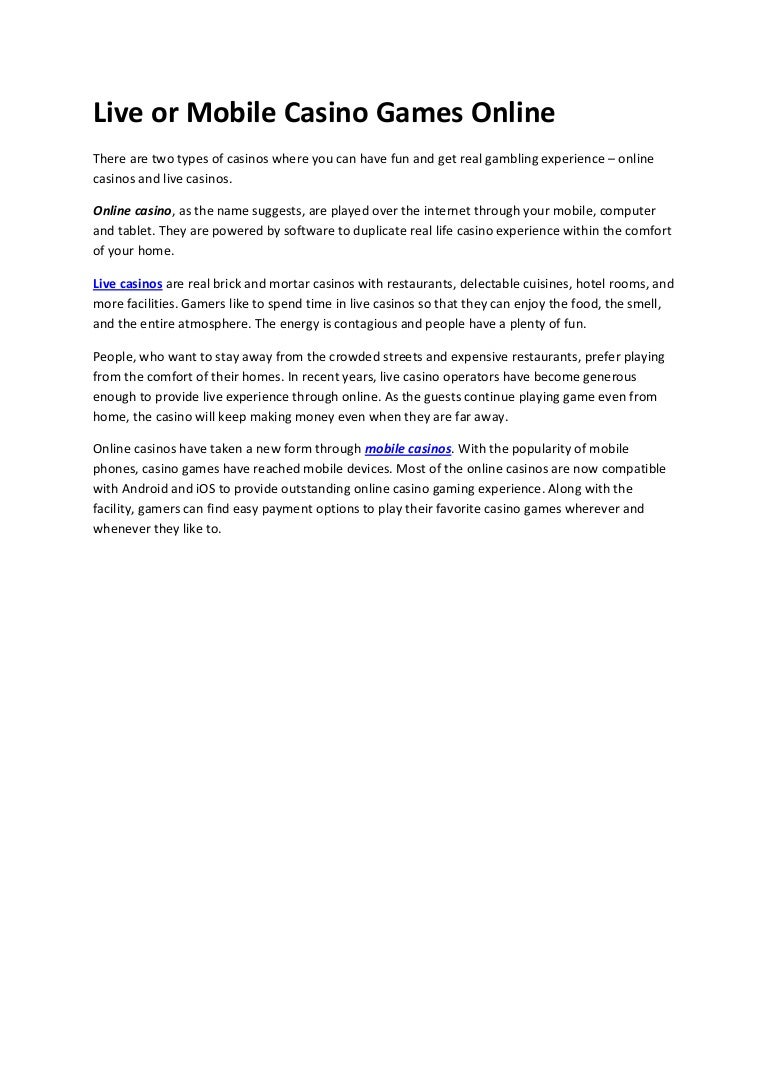 Live or Mobile Casino Games Online

There are two types of casinos where you can have fun and get real gambling experience – online casinos and live casinos.

Online casino, as the name suggests, are played over the internet through your mobile, computer and tablet. They are powered by software to duplicate real life casino experience within the comfort of your home.

Live casinos are real brick and mortar casinos with restaurants, delectable cuisines, hotel rooms, and more facilities. Gamers like to spend time in live casinos so that they can enjoy the food, the smell, and the entire atmosphere. The energy is contagious and people have a plenty of fun.

People, who want to stay away from the crowded streets and expensive restaurants, prefer playing from the comfort of their homes. In recent years, live casino operators have become generous enough to provide live experience through online. As the guests continue playing game even from home, the casino will keep making money even when they are far away.

Online casinos have taken a new form through mobile casinos. With the popularity of mobile phones, casino games have reached mobile devices. Most of the online casinos are now compatible with Android and iOS to provide outstanding online casino gaming experience. Along with the facility, gamers can find easy payment options to play their favorite casino games wherever and whenever they like to.